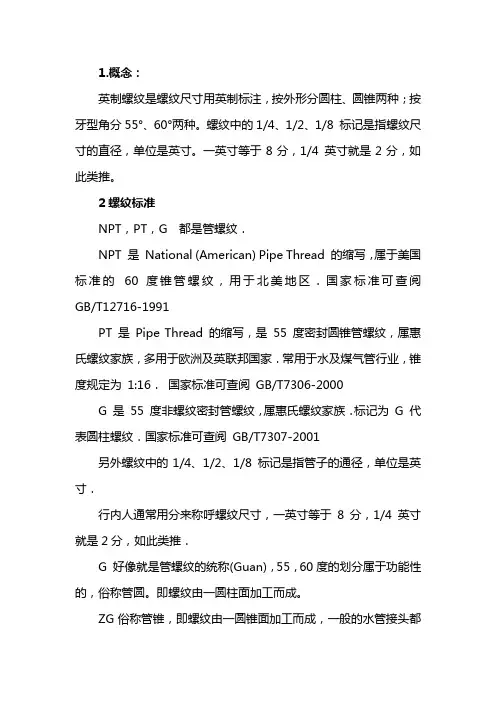 1.概念：

英制螺纹是螺纹尺寸用英制标注，按外形分圆柱、圆锥两种；按牙型角分 55°、60°两种。螺纹中的 1/4、1/2、1/8 标记是指螺纹尺寸的直径，单位是英寸。一英寸等于 8 分，1/4 英寸就是 2 分，如此类推。

2 螺纹标准

NPT，PT，G 都是管螺纹．

NPT 是 National (American) Pipe Thread 的缩写，属于美国标准的 60 度锥管螺纹，用于北美地区．国家标准可查阅 GB/T12716-1991

PT 是 Pipe Thread 的缩写，是 55 度密封圆锥管螺纹，属惠氏螺纹家族，多用于欧洲及英联邦国家．常用于水及煤气管行业，锥度规定为 1:16． 国家标准可查阅 GB/T7306-2000

G 是 55 度非螺纹密封管螺纹，属惠氏螺纹家族．标记为 G 代表圆柱螺纹．国家标准可查阅 GB/T7307-2001

另外螺纹中的 1/4、1/2、1/8 标记是指管子的通径，单位是英寸．

行内人通常用分来称呼螺纹尺寸，一英寸等于 8 分，1/4 英寸就是 2 分，如此类推．

G 好像就是管螺纹的统称(Guan)，55，60 度的划分属于功能性的，俗称管圆。即螺纹由一圆柱面加工而成。

ZG 俗称管锥，即螺纹由一圆锥面加工而成，一般的水管接头都